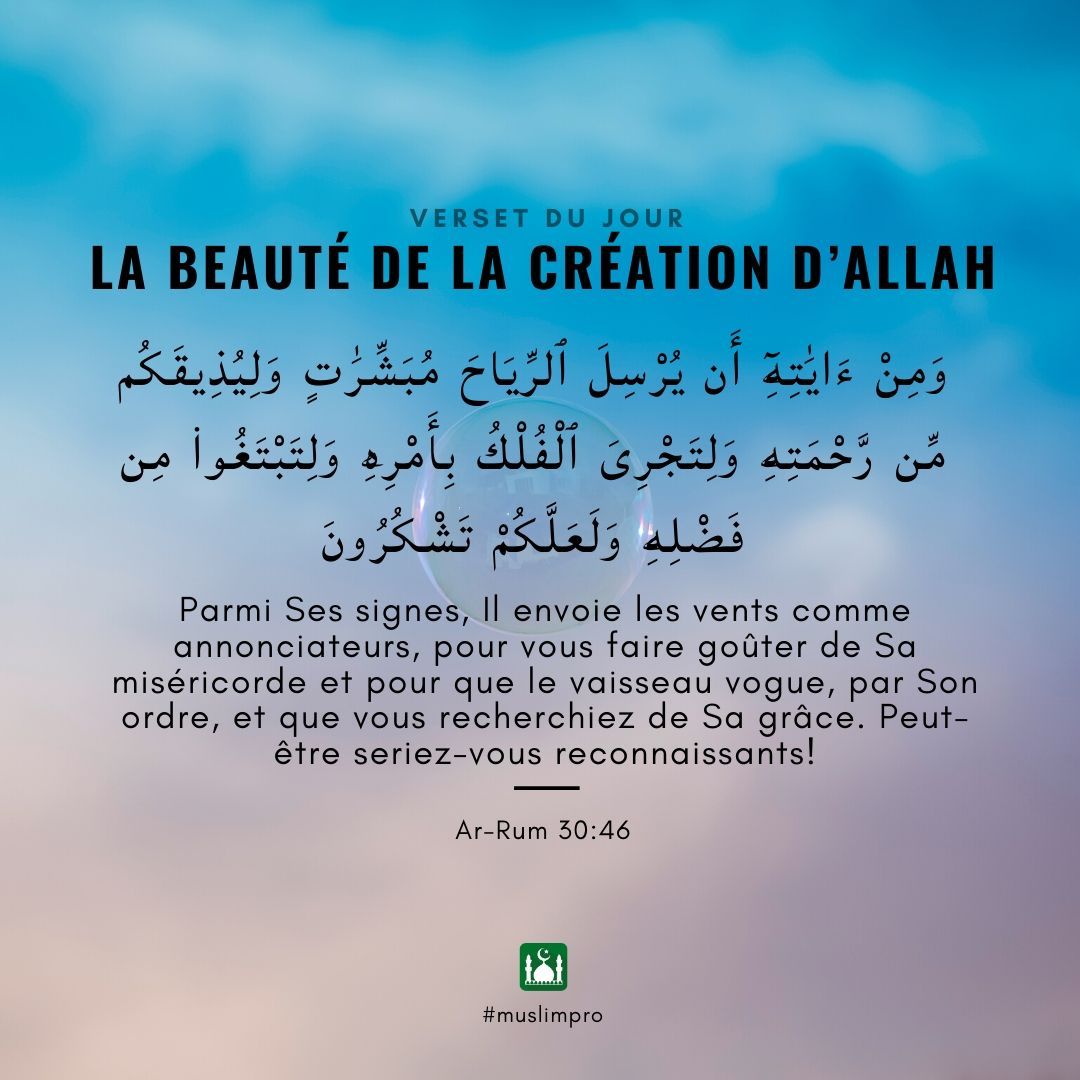 VERSET DU JOUR

LA BEAUTÉ DE LA CRÉATION D'ALLAH

وَمِنْ ءَايَٰتِهِۦٓ أَن يُرْسِلَ ٱلرِّيَاحَ مُبَشِّرَٰتٍ وَلِيُذِيقَكُم مِّن رَّحْمَتِهِۦ وَلِتَجْرِىَ ٱلْفُلْكُ بِأَمْرِهِۦ وَلِتَبْتَغُوا۟ مِن فَضْلِهِۦ وَلَعَلَّكُمْ تَشْكُرُونَ

Parmi Ses signes, Il envoie les vents comme annonciateurs, pour vous faire goûter de Sa miséricorde et pour que le vaisseau vogue, par Son ordre, et que vous recherchiez de Sa grâce. Peut-être seriez-vous reconnaissants!

Ar-Rum 30:46

#muslimpro